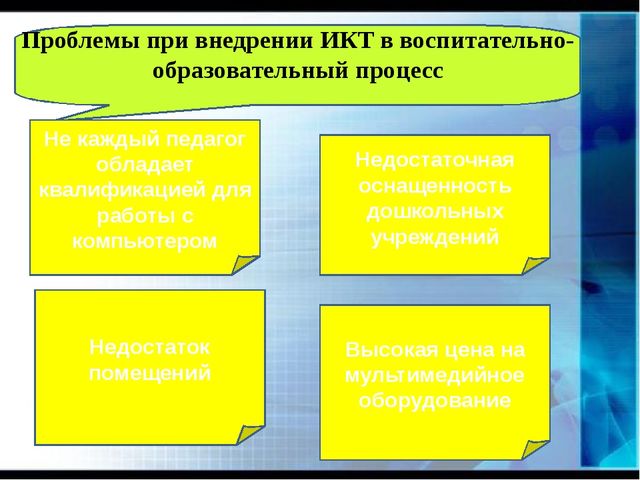 Проблемы при внедрении ИКТ в воспитательно-образовательный процесс

Не каждый педагог обладает квалификацией для работы с компьютером

Недостаточная оснащенность дошкольных учреждений

Недостаток помещений

Высокая цена на мультимедийное оборудование